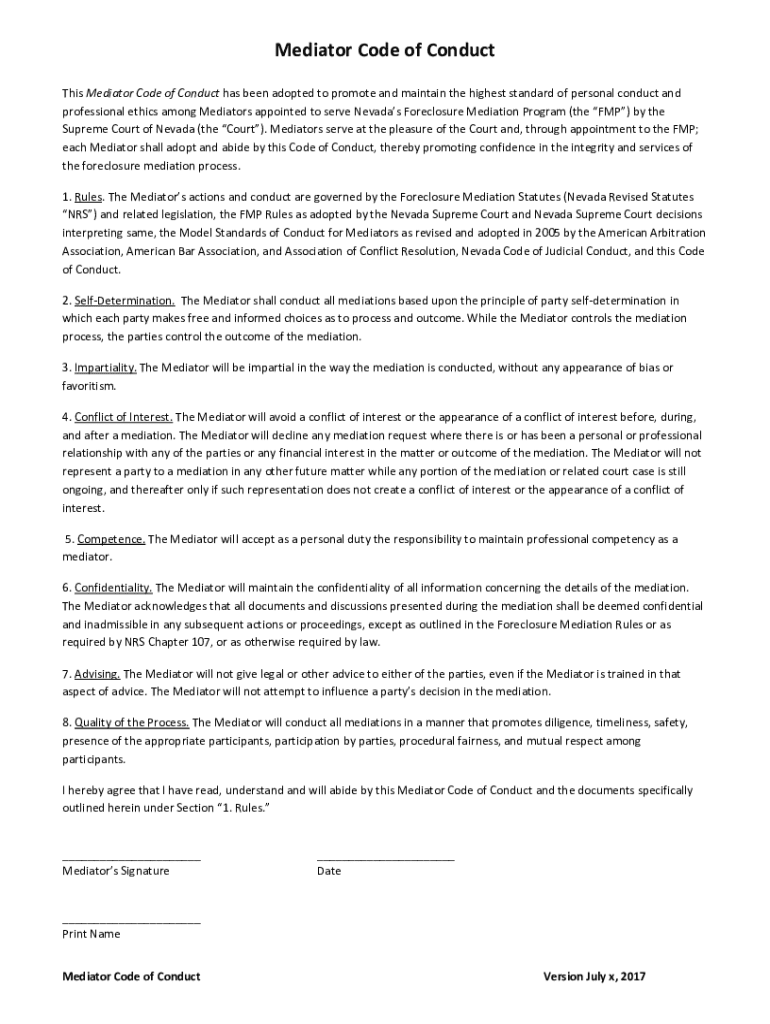 Mediator Code of Conduct

This Mediator Code of Conduct has been adopted to promote and maintain the highest standard of personal conduct and professional ethics among Mediators appointed to serve Nevada's Foreclosure Mediation Program (the "FMP") by the Supreme Court of Nevada (the "Court"). Mediators serve at the pleasure of the Court and, through appointment to the FMP; each Mediator shall adopt and abide by this Code of Conduct, thereby promoting confidence in the integrity and services of the foreclosure mediation process.

1. Rules. The Mediator's actions and conduct are governed by the Foreclosure Mediation Statutes (Nevada Revised Statutes "NRS") and related legislation, the FMP Rules as adopted by the Nevada Supreme Court and Nevada Supreme Court decisions interpreting same, the Model Standards of Conduct for Mediators as revised and adopted in 2005 by the American Arbitration Association, American Bar Association, and Association of Conflict Resolution, Nevada Code of Judicial Conduct, and this Code of Conduct.

2. Self-Determination. The Mediator shall conduct all mediations based upon the principle of party self-determination in which each party makes free and informed choices as to process and outcome. While the Mediator controls the mediation process, the parties control the outcome of the mediation.

3. Impartiality. The Mediator will be impartial in the way the mediation is conducted, without any appearance of bias or favoritism.

4. Conflict of Interest. The Mediator will avoid a conflict of interest or the appearance of a conflict of interest before, during, and after a mediation. The Mediator will decline any mediation request where there is or has been a personal or professional relationship with any of the parties or any financial interest in the matter or outcome of the mediation. The Mediator will not represent a party to a mediation in any other future matter while any portion of the mediation or related court case is still ongoing, and thereafter only if such representation does not create a conflict of interest or the appearance of a conflict of interest.

5. Competence. The Mediator will accept as a personal duty the responsibility to maintain professional competency as a mediator.

6. Confidentiality. The Mediator will maintain the confidentiality of all information concerning the details of the mediation. The Mediator acknowledges that all documents and discussions presented during the mediation shall be deemed confidential and inadmissible in any subsequent actions or proceedings, except as outlined in the Foreclosure Mediation Rules or as required by NRS Chapter 107, or as otherwise required by law.

7. Advising. The Mediator will not give legal or other advice to either of the parties, even if the Mediator is trained in that aspect of advice. The Mediator will not attempt to influence a party's decision in the mediation.

8. Quality of the Process. The Mediator will conduct all mediations in a manner that promotes diligence, timeliness, safety, presence of the appropriate participants, participation by parties, procedural fairness, and mutual respect among participants.

I hereby agree that I have read, understand and will abide by this Mediator Code of Conduct and the documents specifically outlined herein under Section "1. Rules."

______________________
Mediator's Signature

______________________
Date

______________________
Print Name

Mediator Code of Conduct

Version July x, 2017